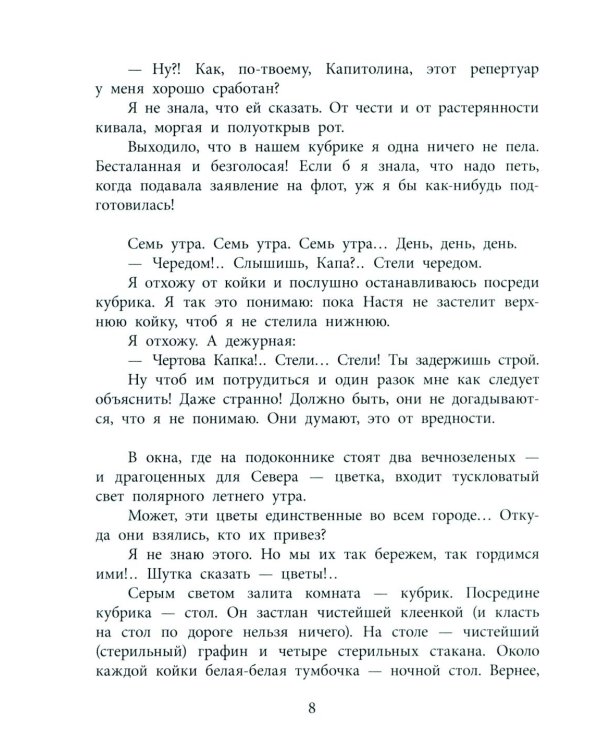 — Ну?! Как, по-твоему, Капитолина, этот репертуар у меня хорошо сработан?

Я не знала, что ей сказать. От чести и от растерянности кивала, моргая и полуоткрыв рот.

Выходило, что в нашем кубрике я одна ничего не пела. Бесталанная и безголосая! Если б я знала, что надо петь, когда подавала заявление на флот, уж я бы как-нибудь подготовилась!

Семь утра. Семь утра. Семь утра… День, день, день.

— Чередом!.. Слышишь, Капа?.. Стели чередом.

Я отхожу от койки и послушно останавливаюсь посреди кубрика. Я так это понимаю: пока Настя не застелит верхнюю койку, чтоб я не стелила нижнюю.

Я отхожу. А дежурная:

— Чертова Капка!.. Стели… Стели! Ты задержишь строй.

Ну чтоб им потрудиться и один разок мне как следует объяснить! Даже странно! Должно быть, они не догадываются, что я не понимаю. Они думают, это от вредности.

В окна, где на подоконнике стоят два вечнозеленых — и драгоценных для Севера — цветка, входит тускловатый свет полярного летнего утра.

Может, эти цветы единственные во всем городе… Откуда они взялись, кто их привез?

Я не знаю этого. Но мы их так бережем, так гордимся ими!.. Шутка сказать — цветы!..

Серым светом залита комната — кубрик. Посредине кубрика — стол. Он застлан чистейшей клеенкой (и класть на стол по дороге нельзя ничего). На столе — чистейший (стерильный) графин и четыре стерильных стакана. Около каждой койки белая-белая тумбочка — ночной стол. Вернее,

8